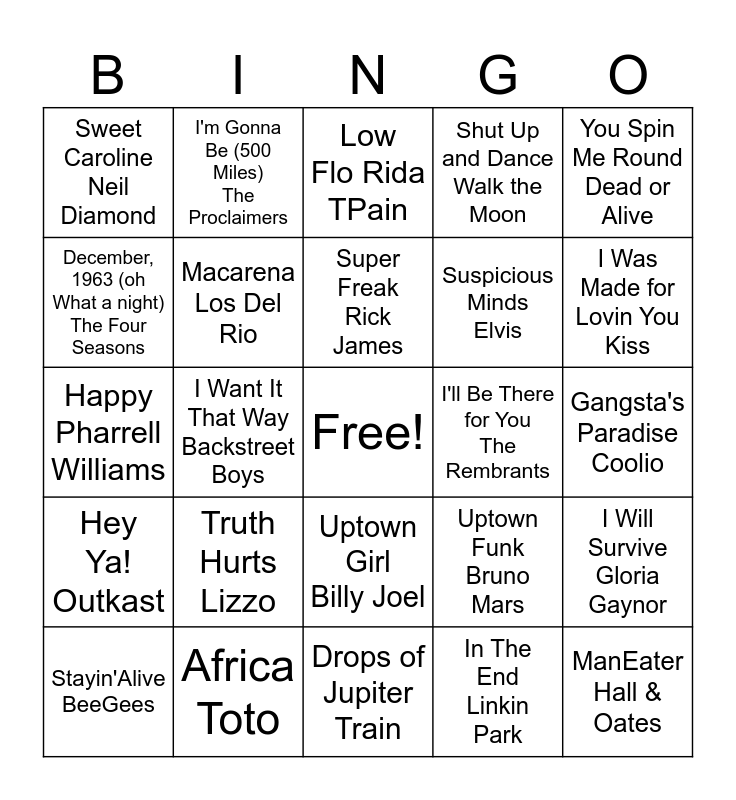 | B | I | N | G | O |
|---|---|---|---|---|
| Sweet Caroline Neil Diamond | I'm Gonna Be (500 Miles) The Proclaimers | Low Flo Rida TPain | Shut Up and Dance Walk the Moon | You Spin Me Round Dead or Alive |
| December, 1963 (oh What a night) The Four Seasons | Macarena Los Del Rio | Super Freak Rick James | Suspicious Minds Elvis | I Was Made for Lovin You Kiss |
| Happy Pharrell Williams | I Want It That Way Backstreet Boys | Free! | I'll Be There for You The Rembrants | Gangsta's Paradise Coolio |
| Hey Ya! Outkast | Truth Hurts Lizzo | Uptown Girl Billy Joel | Uptown Funk Bruno Mars | I Will Survive Gloria Gaynor |
| Stayin'Alive BeeGees | Africa Toto | Drops of Jupiter Train | In The End Linkin Park | ManEater Hall & Oates |